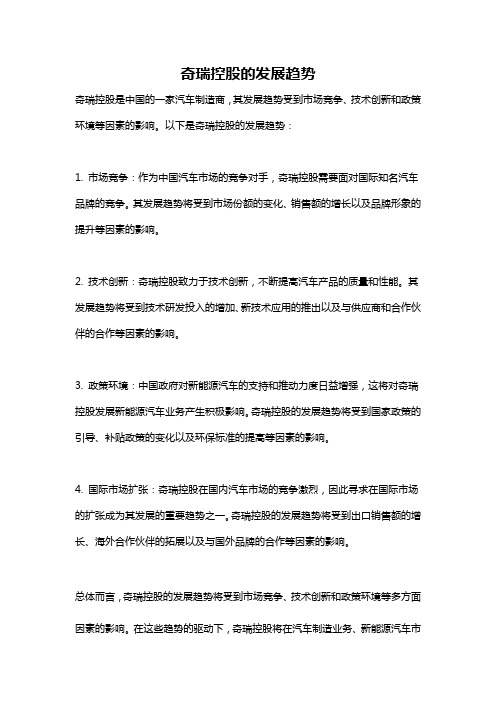 奇瑞控股的发展趋势

奇瑞控股是中国的一家汽车制造商，其发展趋势受到市场竞争、技术创新和政策环境等因素的影响。以下是奇瑞控股的发展趋势：

1. 市场竞争：作为中国汽车市场的竞争对手，奇瑞控股需要面对国际知名汽车品牌的竞争。其发展趋势将受到市场份额的变化、销售额的增长以及品牌形象的提升等因素的影响。

2. 技术创新：奇瑞控股致力于技术创新，不断提高汽车产品的质量和性能。其发展趋势将受到技术研发投入的增加、新技术应用的推出以及与供应商和合作伙伴的合作等因素的影响。

3. 政策环境：中国政府对新能源汽车的支持和推动力度日益增强，这将对奇瑞控股发展新能源汽车业务产生积极影响。奇瑞控股的发展趋势将受到国家政策的引导、补贴政策的变化以及环保标准的提高等因素的影响。

4. 国际市场扩张：奇瑞控股在国内汽车市场的竞争激烈，因此寻求在国际市场的扩张成为其发展的重要趋势之一。奇瑞控股的发展趋势将受到出口销售额的增长、海外合作伙伴的拓展以及与国外品牌的合作等因素的影响。

总体而言，奇瑞控股的发展趋势将受到市场竞争、技术创新和政策环境等多方面因素的影响。在这些趋势的驱动下，奇瑞控股将在汽车制造业务、新能源汽车市